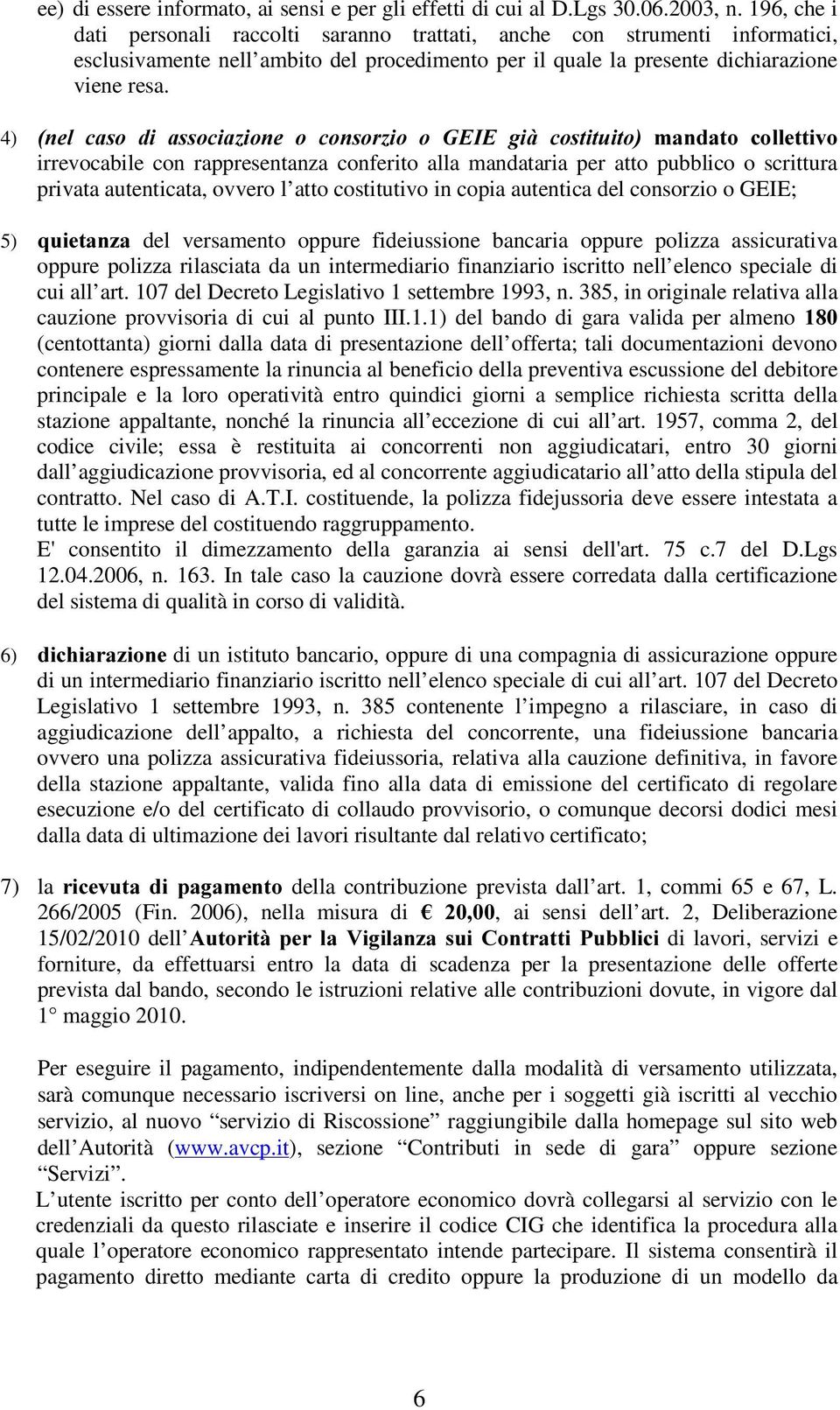 ee) di essere informato, ai sensi e per gli effetti di cui al D.Lgs 30.06.2003, n. 196, che i dati personali raccolti saranno trattati, anche con strumenti informatici, esclusivamente nell'ambito del procedimento per il quale la presente dichiarazione viene resa.

4) (nel caso di associazione o consorzio o GEIE già costituito) mandato collettivo irrevocabile con rappresentanza conferito alla mandataria per atto pubblico o scrittura privata autenticata, ovvero l'atto costitutivo in copia autentica del consorzio o GEIE;

5) quietanza del versamento oppure fideiussione bancaria oppure polizza assicurativa oppure polizza rilasciata da un intermediario finanziario iscritto nell'elenco speciale di cui all'art. 107 del Decreto Legislativo 1 settembre 1993, n. 385, in originale relativa alla cauzione provvisoria di cui al punto III.1.1) del bando di gara valida per almeno 180 (centottanta) giorni dalla data di presentazione dell'offerta; tali documentazioni devono contenere espressamente la rinuncia al beneficio della preventiva escussione del debitore principale e la loro operatività entro quindici giorni a semplice richiesta scritta della stazione appaltante, nonché la rinuncia all'eccezione di cui all'art. 1957, comma 2, del codice civile; essa è restituita ai concorrenti non aggiudicatari, entro 30 giorni dall'aggiudicazione provvisoria, ed al concorrente aggiudicatario all'atto della stipula del contratto. Nel caso di A.T.I. costituende, la polizza fidejussoria deve essere intestata a tutte le imprese del costituendo raggruppamento.
E' consentito il dimezzamento della garanzia ai sensi dell'art. 75 c.7 del D.Lgs 12.04.2006, n. 163. In tale caso la cauzione dovrà essere corredata dalla certificazione del sistema di qualità in corso di validità.

6) dichiarazione di un istituto bancario, oppure di una compagnia di assicurazione oppure di un intermediario finanziario iscritto nell'elenco speciale di cui all'art. 107 del Decreto Legislativo 1 settembre 1993, n. 385 contenente l'impegno a rilasciare, in caso di aggiudicazione dell'appalto, a richiesta del concorrente, una fideiussione bancaria ovvero una polizza assicurativa fideiussoria, relativa alla cauzione definitiva, in favore della stazione appaltante, valida fino alla data di emissione del certificato di regolare esecuzione e/o del certificato di collaudo provvisorio, o comunque decorsi dodici mesi dalla data di ultimazione dei lavori risultante dal relativo certificato;

7) la ricevuta di pagamento della contribuzione prevista dall'art. 1, commi 65 e 67, L. 266/2005 (Fin. 2006), nella misura di € 20,00, ai sensi dell'art. 2, Deliberazione 15/02/2010 dell'Autorità per la Vigilanza sui Contratti Pubblici di lavori, servizi e forniture, da effettuarsi entro la data di scadenza per la presentazione delle offerte prevista dal bando, secondo le istruzioni relative alle contribuzioni dovute, in vigore dal 1° maggio 2010.

Per eseguire il pagamento, indipendentemente dalla modalità di versamento utilizzata, sarà comunque necessario iscriversi on line, anche per i soggetti già iscritti al vecchio servizio, al nuovo "servizio di Riscossione" raggiungibile dalla homepage sul sito web dell'Autorità (www.avcp.it), sezione "Contributi in sede di gara" oppure sezione "Servizi".
L'utente iscritto per conto dell'operatore economico dovrà collegarsi al servizio con le credenziali da questo rilasciate e inserire il codice CIG che identifica la procedura alla quale l'operatore economico rappresentato intende partecipare. Il sistema consentirà il pagamento diretto mediante carta di credito oppure la produzione di un modello da

6